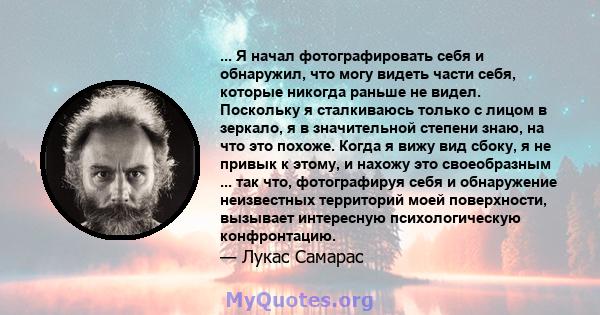 ... Я начал фотографировать себя и обнаружил, что могу видеть части себя, которые никогда раньше не видел. Поскольку я сталкиваюсь только с лицом в зеркало, я в значительной степени знаю, на что это похоже. Когда я вижу вид сбоку, я не привык к этому, и нахожу это своеобразным ... так что, фотографируя себя и обнаружение неизвестных территорий моей поверхности, вызывает интересную психологическую конфронтацию.
— Лукас Самарас

MyQuotes.org